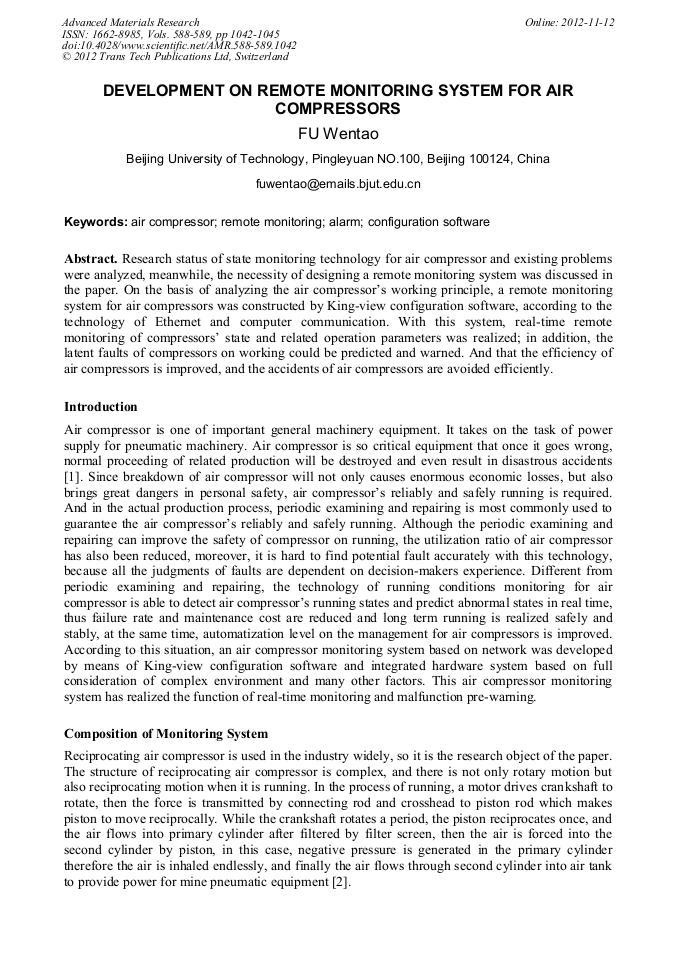 Advanced Materials Research
ISSN: 1662-8985, Vols. 588-589, pp 1042-1045
doi:10.4028/www.scientific.net/AMR.588-589.1042
© 2012 Trans Tech Publications Ltd, Switzerland

Online: 2012-11-12

DEVELOPMENT ON REMOTE MONITORING SYSTEM FOR AIR COMPRESSORS

FU Wentao

Beijing University of Technology, Pingleyuan NO.100, Beijing 100124, China

fuwentao@emails.bjut.edu.cn

Keywords: air compressor; remote monitoring; alarm; configuration software

Abstract. Research status of state monitoring technology for air compressor and existing problems were analyzed, meanwhile, the necessity of designing a remote monitoring system was discussed in the paper. On the basis of analyzing the air compressor's working principle, a remote monitoring system for air compressors was constructed by King-view configuration software, according to the technology of Ethernet and computer communication. With this system, real-time remote monitoring of compressors' state and related operation parameters was realized; in addition, the latent faults of compressors on working could be predicted and warned. And that the efficiency of air compressors is improved, and the accidents of air compressors are avoided efficiently.

Introduction

Air compressor is one of important general machinery equipment. It takes on the task of power supply for pneumatic machinery. Air compressor is so critical equipment that once it goes wrong, normal proceeding of related production will be destroyed and even result in disastrous accidents [1]. Since breakdown of air compressor will not only causes enormous economic losses, but also brings great dangers in personal safety, air compressor's reliably and safely running is required. And in the actual production process, periodic examining and repairing is most commonly used to guarantee the air compressor's reliably and safely running. Although the periodic examining and repairing can improve the safety of compressor on running, the utilization ratio of air compressor has also been reduced, moreover, it is hard to find potential fault accurately with this technology, because all the judgments of faults are dependent on decision-makers experience. Different from periodic examining and repairing, the technology of running conditions monitoring for air compressor is able to detect air compressor's running states and predict abnormal states in real time, thus failure rate and maintenance cost are reduced and long term running is realized safely and stably, at the same time, automatization level on the management for air compressors is improved. According to this situation, an air compressor monitoring system based on network was developed by means of King-view configuration software and integrated hardware system based on full consideration of complex environment and many other factors. This air compressor monitoring system has realized the function of real-time monitoring and malfunction pre-warning.

Composition of Monitoring System

Reciprocating air compressor is used in the industry widely, so it is the research object of the paper. The structure of reciprocating air compressor is complex, and there is not only rotary motion but also reciprocating motion when it is running. In the process of running, a motor drives crankshaft to rotate, then the force is transmitted by connecting rod and crosshead to piston rod which makes piston to move reciprocally. While the crankshaft rotates a period, the piston reciprocates once, and the air flows into primary cylinder after filtered by filter screen, then the air is forced into the second cylinder by piston, in this case, negative pressure is generated in the primary cylinder therefore the air is inhaled endlessly, and finally the air flows through second cylinder into air tank to provide power for mine pneumatic equipment [2].